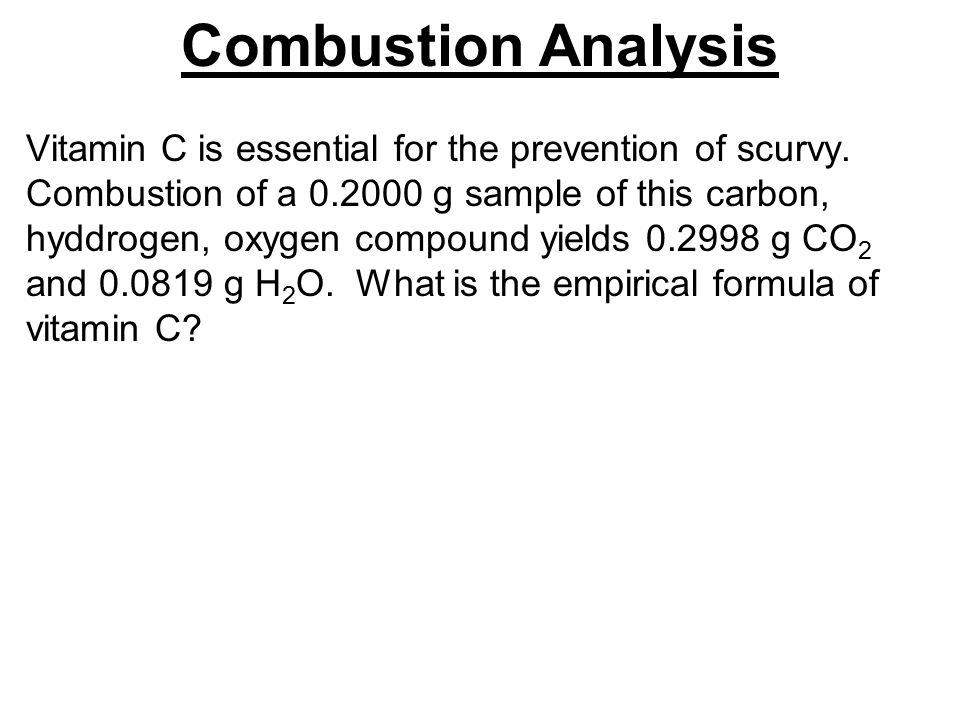 Combustion Analysis

Vitamin C is essential for the prevention of scurvy. Combustion of a 0.2000 g sample of this carbon, hyddrogen, oxygen compound yields 0.2998 g $CO_2$ and 0.0819 g $H_2O$. What is the empirical formula of vitamin C?